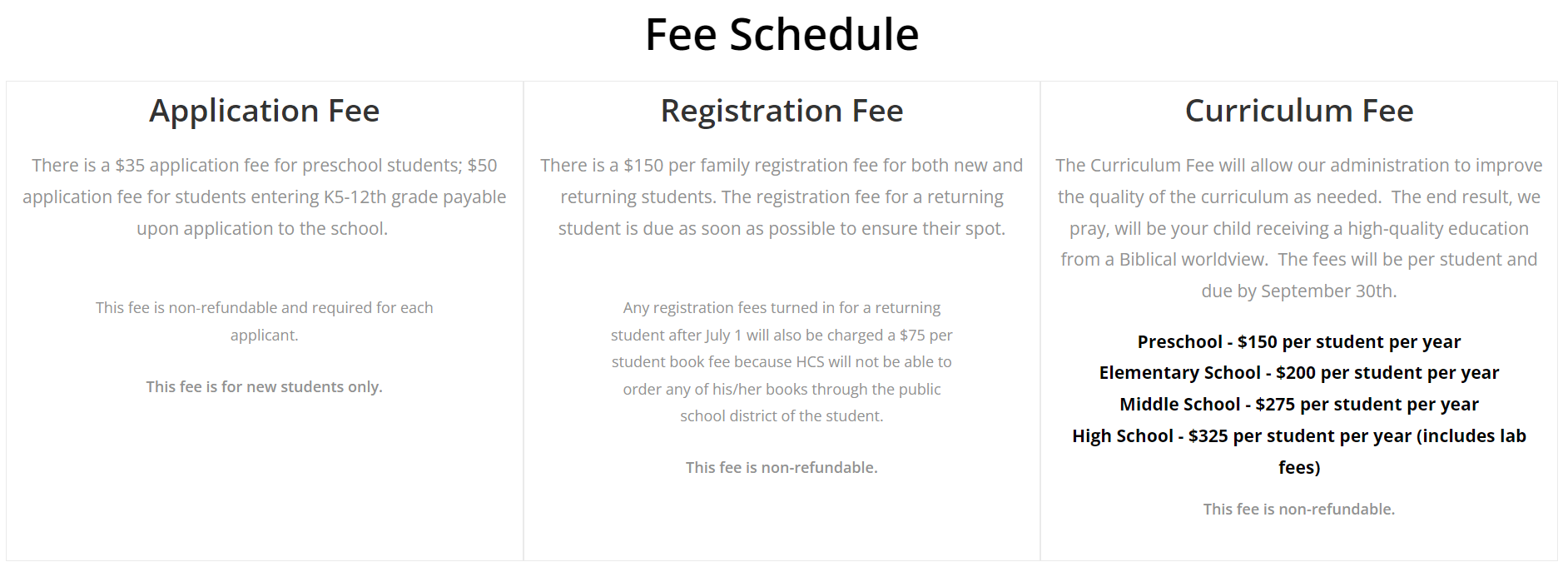 Fee Schedule

Application Fee

There is a \$35 application fee for preschool students; \$50 application fee for students entering K5-12th grade payable upon application to the school.

This fee is non-refundable and required for each applicant.

This fee is for new students only.

Registration Fee

There is a \$150 per family registration fee for both new and returning students. The registration fee for a returning student is due as soon as possible to ensure their spot.

Any registration fees turned in for a returning student after July 1 will also be charged a \$75 per student book fee because HCS will not be able to order any of his/her books through the public school district of the student.

This fee is non-refundable.

Curriculum Fee

The Curriculum Fee will allow our administration to improve the quality of the curriculum as needed. The end result, we pray, will be your child receiving a high-quality education from a Biblical worldview. The fees will be per student and due by September 30th.

Preschool - \$150 per student per year
Elementary School - \$200 per student per year
Middle School - \$275 per student per year
High School - \$325 per student per year (includes lab fees)

This fee is non-refundable.